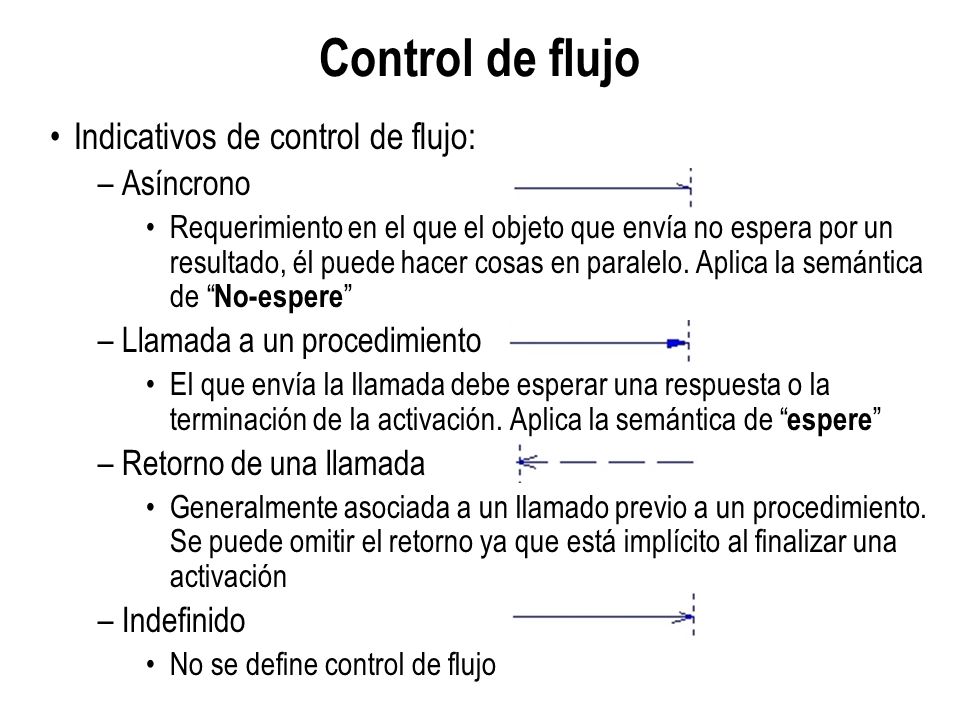 Control de flujo

• Indicativos de control de flujo:

– Asíncrono

• Requerimiento en el que el objeto que envía no espera por un resultado, él puede hacer cosas en paralelo. Aplica la semántica de “No-espere”

– Llamada a un procedimiento

• El que envía la llamada debe esperar una respuesta o la terminación de la activación. Aplica la semántica de “espere”

– Retorno de una llamada

• Generalmente asociada a un llamado previo a un procedimiento. Se puede omitir el retorno ya que está implícito al finalizar una activación

– Indefinido

• No se define control de flujo